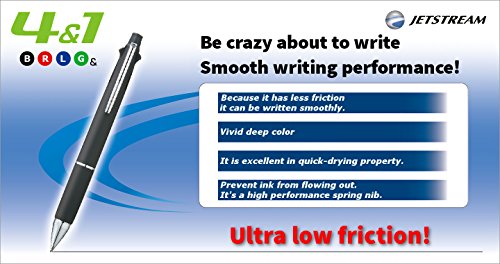 4&1

B R L G &

JETSTREAM

Be crazy about to write
Smooth writing performance!

Because it has less friction
it can be written smoothly.

Vivid deep color

It is excellent in quick-drying property.

Prevent ink from flowing out.
It's a high performance spring nib.

Ultra low friction!